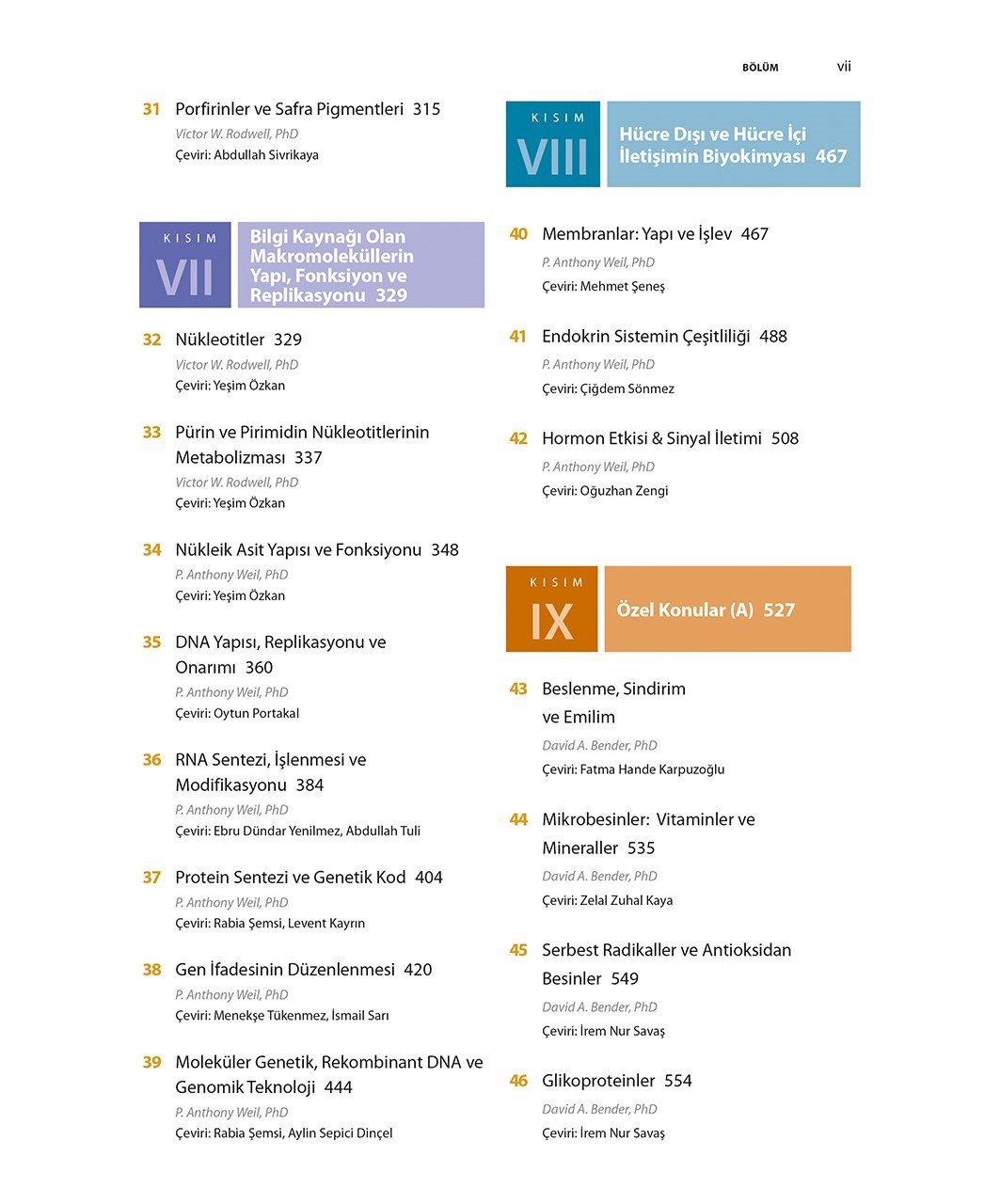 BÖLÜM vii

31 Porfirinler ve Safra Pigmentleri 315
Victor W. Rodwell, PhD
Çeviri: Abdullah Sivrikaya

KISIM
VII
Bilgi Kaynağı Olan Makromoleküllerin Yapı, Fonksiyon ve Replikasyonu 329

32 Nükleotitler 329
Victor W. Rodwell, PhD
Çeviri: Yeşim Özkan

33 Pürin ve Pirimidin Nükleotitlerinin Metabolizması 337
Victor W. Rodwell, PhD
Çeviri: Yeşim Özkan

34 Nükleik Asit Yapısı ve Fonksiyonu 348
P. Anthony Weil, PhD
Çeviri: Yeşim Özkan

35 DNA Yapısı, Replikasyonu ve Onarımı 360
P. Anthony Weil, PhD
Çeviri: Oytun Portakal

36 RNA Sentezi, İşlenmesi ve Modifikasyonu 384
P. Anthony Weil, PhD
Çeviri: Ebru Dündar Yenilmez, Abdullah Tuli

37 Protein Sentezi ve Genetik Kod 404
P. Anthony Weil, PhD
Çeviri: Rabia Şemsi, Levent Kayrın

38 Gen İfadesinin Düzenlenmesi 420
P. Anthony Weil, PhD
Çeviri: Menekşe Tükenmez, İsmail Sarı

39 Moleküler Genetik, Rekombinant DNA ve Genomik Teknoloji 444
P. Anthony Weil, PhD
Çeviri: Rabia Şemsi, Aylin Sepici Dinçel

KISIM
VIII
Hücre Dışı ve Hücre İçi İletişimin Biyokimyası 467

40 Membranlar: Yapı ve İşlev 467
P. Anthony Weil, PhD
Çeviri: Mehmet Şeneş

41 Endokrin Sistemin Çeşitliliği 488
P. Anthony Weil, PhD
Çeviri: Çiğdem Sönmez

42 Hormon Etkisi & Sinyal İletimi 508
P. Anthony Weil, PhD
Çeviri: Oğuzhan Zengi

KISIM
IX
Özel Konular (A) 527

43 Beslenme, Sindirim ve Emilim
David A. Bender, PhD
Çeviri: Fatma Hande Karpuzoğlu

44 Mikrobesinler: Vitaminler ve Mineraller 535
David A. Bender, PhD
Çeviri: Zelal Zuhal Kaya

45 Serbest Radikaller ve Antioksidan Besinler 549
David A. Bender, PhD
Çeviri: İrem Nur Savaş

46 Glikoproteinler 554
David A. Bender, PhD
Çeviri: İrem Nur Savaş